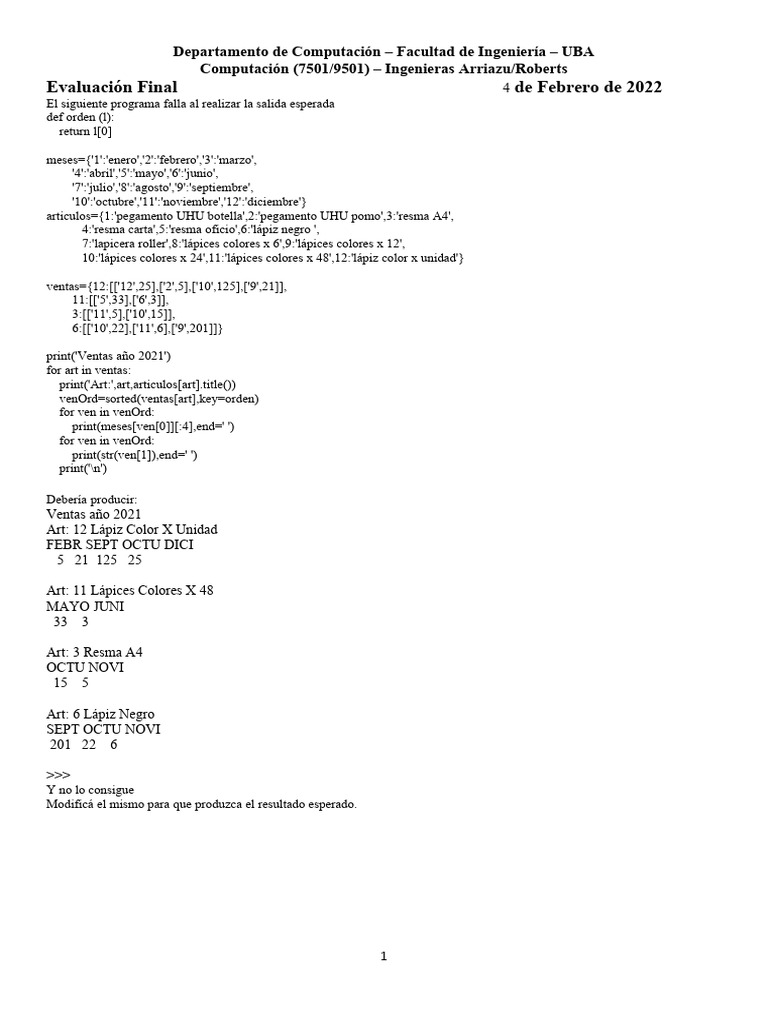 Departamento de Computación – Facultad de Ingeniería – UBA
Computación (7501/9501) – Ingenieras Arriazu/Roberts

Evaluación Final 4 de Febrero de 2022

El siguiente programa falla al realizar la salida esperada
def orden (l):
    return l[0]

meses={'1':'enero','2':'febrero','3':'marzo',
       '4':'abril','5':'mayo','6':'junio',
       '7':'julio','8':'agosto','9':'septiembre',
       '10':'octubre','11':'noviembre','12':'diciembre'}
articulos={1:'pegamento UHU botella',2:'pegamento UHU pomo',3:'resma A4',
       4:'resma carta',5:'resma oficio',6:'lápiz negro ',
       7:'lapicera roller',8:'lápices colores x 6',9:'lápices colores x 12',
       10:'lápices colores x 24',11:'lápices colores x 48',12:'lápiz color x unidad'}

ventas={12:[['12',25],['2',5],['10',125],['9',21]],
       11:[['5',33],['6',3]],
       3:[['11',5],['10',15]],
       6:[['10',22],['11',6],['9',201]]}

print('Ventas año 2021')
for art in ventas:
    print('Art:',art,articulos[art].title())
    venOrd=sorted(ventas[art],key=orden)
    for ven in venOrd:
        print(meses[ven[0]][:4],end=' ')
    for ven in venOrd:
        print(str(ven[1]),end=' ')
    print('\n')

Debería producir:
Ventas año 2021
Art: 12 Lápiz Color X Unidad
FEBR SEPT OCTU DICI
 5 21 125 25

Art: 11 Lápices Colores X 48
MAYO JUNI
 33 3

Art: 3 Resma A4
OCTU NOVI
 15 5

Art: 6 Lápiz Negro
SEPT OCTU NOVI
 201 22 6

>>>
Y no lo consigue
Modificá el mismo para que produzca el resultado esperado.

1